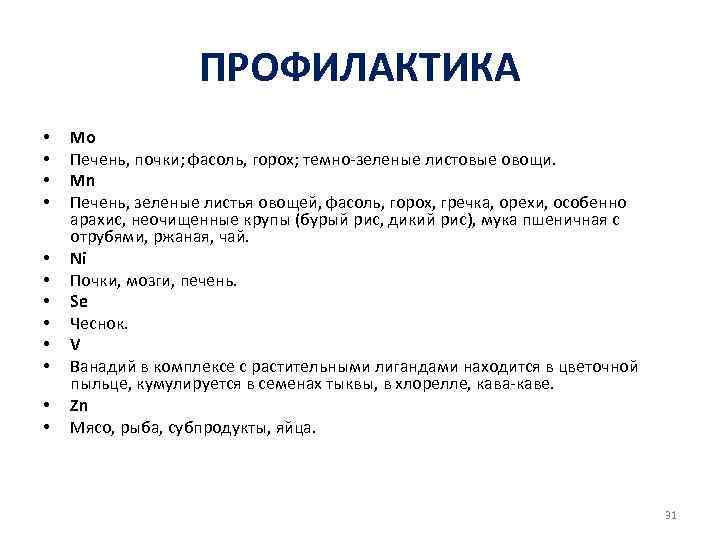 ПРОФИЛАКТИКА

• Mo
• Печень, почки; фасоль, горох; темно-зеленые листовые овощи.
• Mn
• Печень, зеленые листья овощей, фасоль, горох, гречка, орехи, особенно арахис, неочищенные крупы (бурый рис, дикий рис), мука пшеничная с отрубями, ржаная, чай.
• Ni
• Почки, мозги, печень.
• Se
• Чеснок.
• V
• Ванадий в комплексе с растительными лигандами находится в цветочной пыльце, кумулируется в семенах тыквы, в хлорелле, кава-каве.
• Zn
• Мясо, рыба, субпродукты, яйца.

31